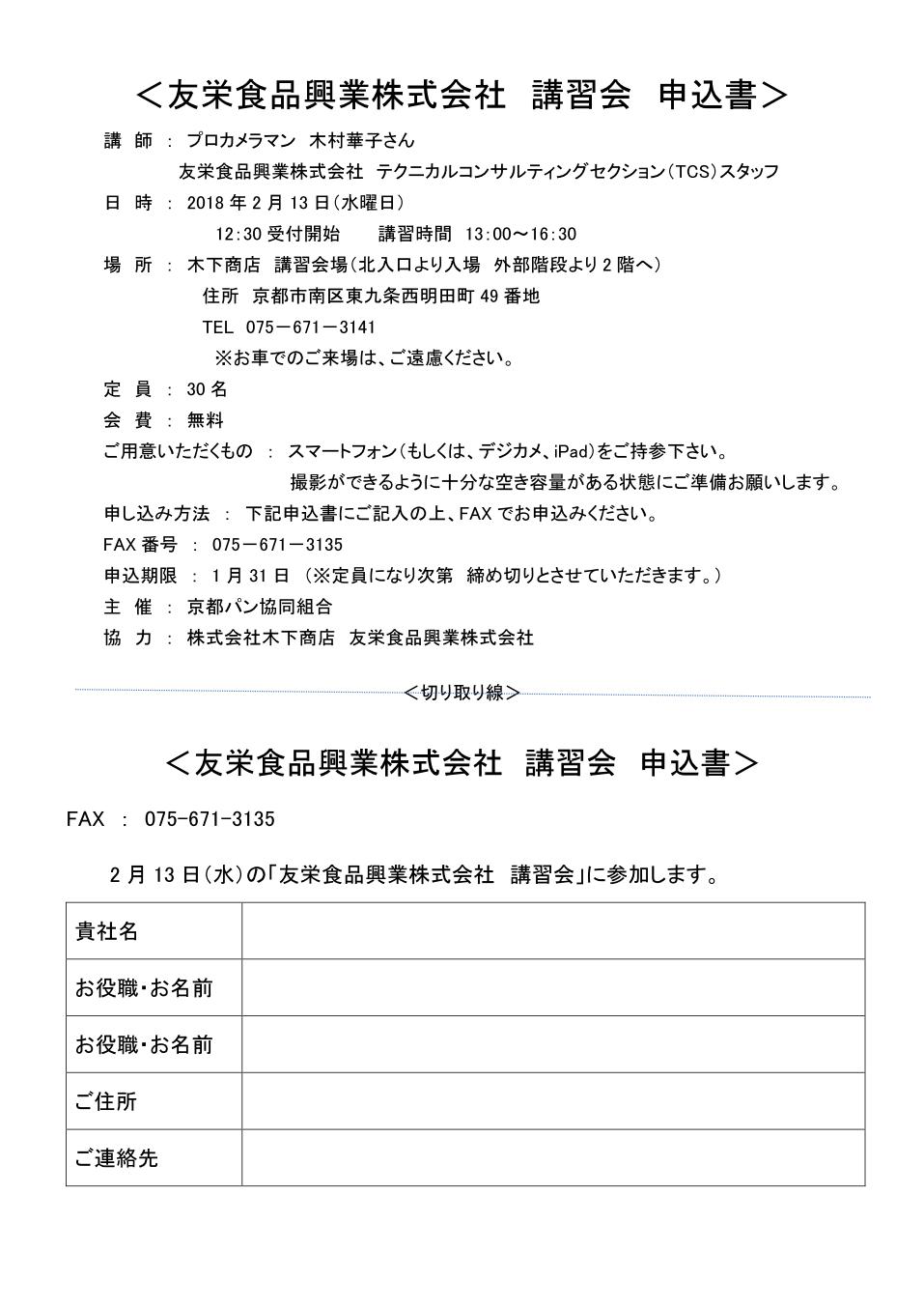 ＜友栄食品興業株式会社　講習会　申込書＞

講　師　：　プロカメラマン　木村華子さん
友栄食品興業株式会社　テクニカルコンサルティングセクション（TCS）スタッフ

日　時　：　2018 年 2 月 13 日（水曜日）
12：30 受付開始　　講習時間　13：00～16：30

場　所　：　木下商店　講習会場（北入口より入場　外部階段より 2 階へ）
住所　京都市南区東九条西明田町 49 番地
TEL　075－671－3141
※お車でのご来場は、ご遠慮ください。

定　員　：　30 名

会　費　：　無料

ご用意いただくもの　：　スマートフォン（もしくは、デジカメ、iPad）をご持参下さい。
撮影ができるように十分な空き容量がある状態にご準備お願いします。

申し込み方法　：　下記申込書にご記入の上、FAX でお申込みください。

FAX 番号　：　075－671－3135

申込期限　：　1 月 31 日　（※定員になり次第　締め切りとさせていただきます。）

主　催　：　京都パン協同組合

協　力　：　株式会社木下商店　友栄食品興業株式会社

＜切り取り線＞

＜友栄食品興業株式会社　講習会　申込書＞

FAX　：　075-671-3135

2 月 13 日（水）の「友栄食品興業株式会社　講習会」に参加します。

| 貴社名 | |
|---|---|
| お役職・お名前 | |
| お役職・お名前 | |
| ご住所 | |
| ご連絡先 | |